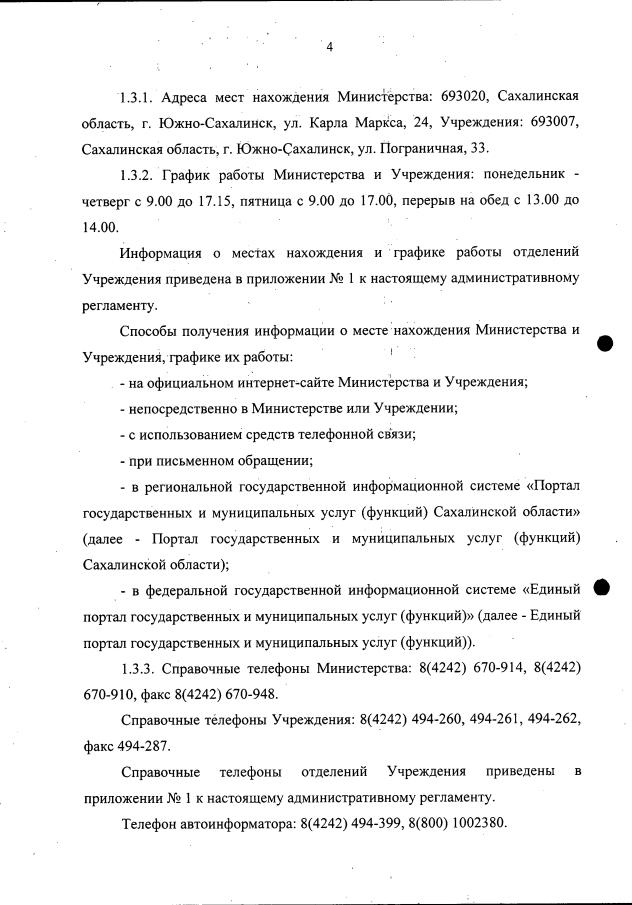 4

1.3.1. Адреса мест нахождения Министерства: 693020, Сахалинская область, г. Южно-Сахалинск, ул. Карла Маркса, 24, Учреждения: 693007, Сахалинская область, г. Южно-Сахалинск, ул. Пограничная, 33.

1.3.2. График работы Министерства и Учреждения: понедельник - четверг с 9.00 до 17.15, пятница с 9.00 до 17.00, перерыв на обед с 13.00 до 14.00.

Информация о местах нахождения и графике работы отделений Учреждения приведена в приложении № 1 к настоящему административному регламенту.

Способы получения информации о месте нахождения Министерства и Учреждения, графике их работы:

- на официальном интернет-сайте Министерства и Учреждения;

- непосредственно в Министерстве или Учреждении;

- с использованием средств телефонной связи;

- при письменном обращении;

- в региональной государственной информационной системе «Портал государственных и муниципальных услуг (функций) Сахалинской области» (далее - Портал государственных и муниципальных услуг (функций) Сахалинской области);

- в федеральной государственной информационной системе «Единый портал государственных и муниципальных услуг (функций)» (далее - Единый портал государственных и муниципальных услуг (функций)).

1.3.3. Справочные телефоны Министерства: 8(4242) 670-914, 8(4242) 670-910, факс 8(4242) 670-948.

Справочные телефоны Учреждения: 8(4242) 494-260, 494-261, 494-262, факс 494-287.

Справочные телефоны отделений Учреждения приведены в приложении № 1 к настоящему административному регламенту.

Телефон автоинформатора: 8(4242) 494-399, 8(800) 1002380.